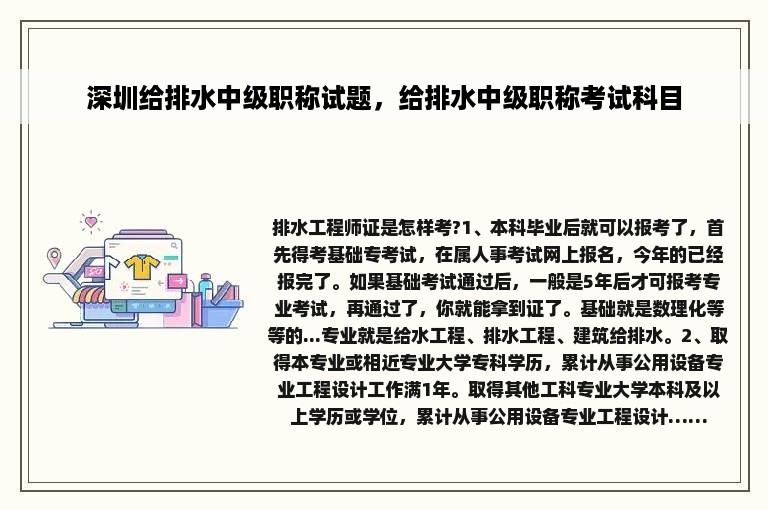 深圳给排水中级职称试题，给排水中级职称考试科目

排水工程师证是怎样考?1、本科毕业后就可以报考了，首先得考基础专考试，在属人事考试网上报名，今年的已经报完了。如果基础考试通过后，一般是5年后才可报考专业考试，再通过了，你就能拿到证了。基础就是数理化等等的...专业就是给水工程、排水工程、建筑给排水。2、取得本专业或相近专业大学专科学历，累计从事公用设备专业工程设计工作满1年。取得其他工科专业大学本科及以上学历或学位，累计从事公用设备专业工程设计......